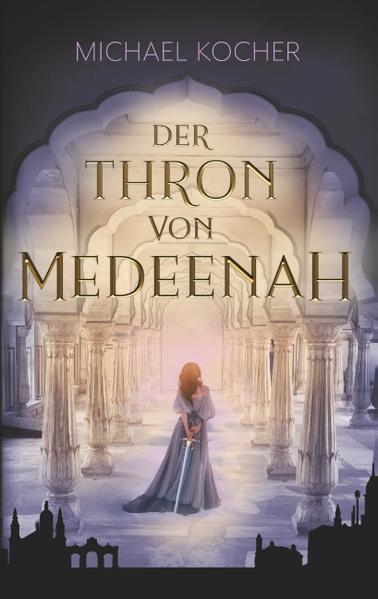 MICHAEL KOCHER

DER THRON VON MEDEENAH